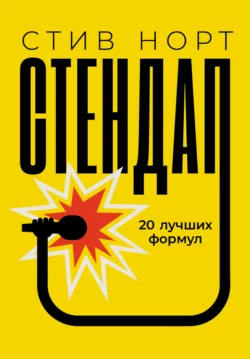 СТИВ НОРТ
СТЕНДАП
20 лучших формул